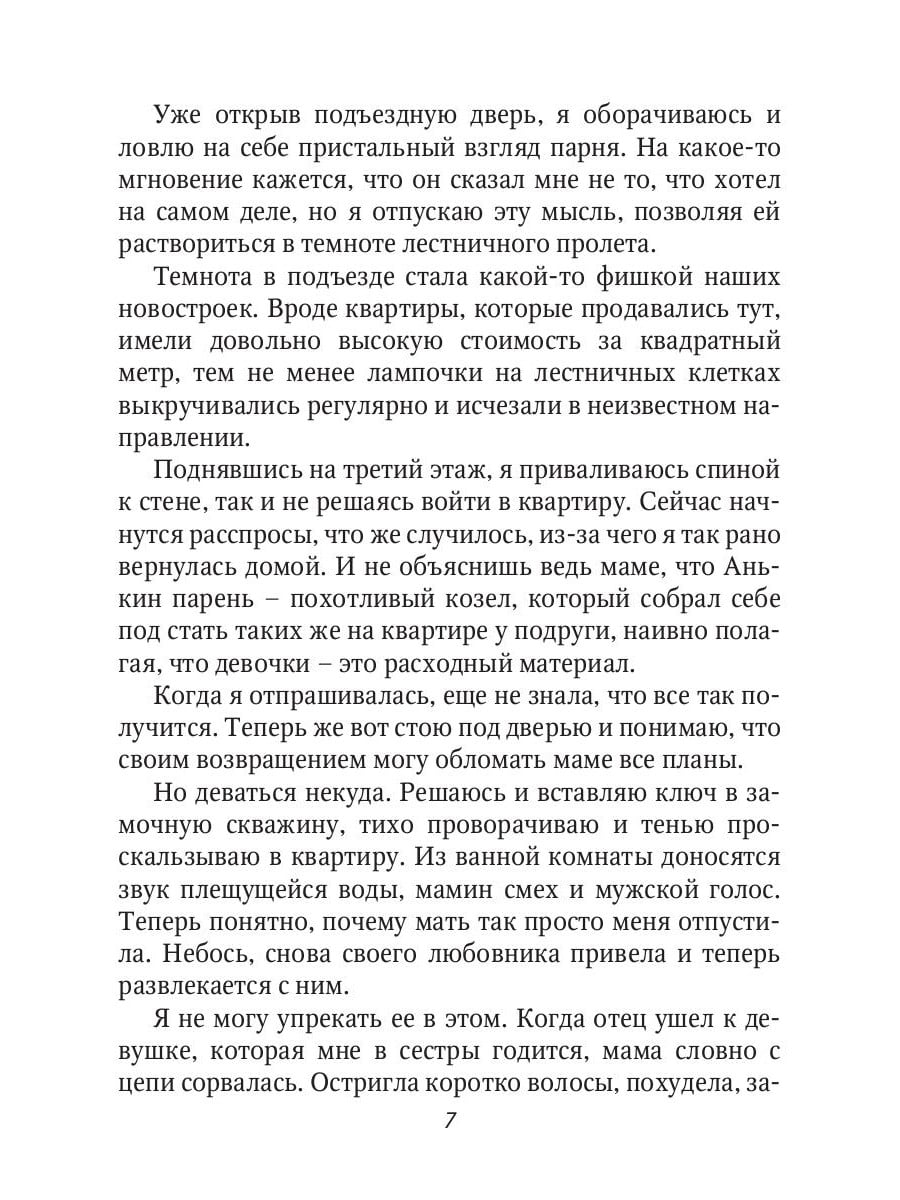 Уже открыв подъездную дверь, я оборачиваюсь и ловлю на себе пристальный взгляд парня. На какое-то мгновение кажется, что он сказал мне не то, что хотел на самом деле, но я отпускаю эту мысль, позволяя ей раствориться в темноте лестничного пролета.

Темнота в подъезде стала какой-то фишкой наших новостроек. Вроде квартиры, которые продавались тут, имели довольно высокую стоимость за квадратный метр, тем не менее лампочки на лестничных клетках выкручивались регулярно и исчезали в неизвестном направлении.

Поднявшись на третий этаж, я приваливаюсь спиной к стене, так и не решаясь войти в квартиру. Сейчас начнутся расспросы, что же случилось, из-за чего я так рано вернулась домой. И не объяснишь ведь маме, что Анькин парень – похотливый козел, который собрал себе под стать таких же на квартире у подруги, наивно полагая, что девочки – это расходный материал.

Когда я отпрашивалась, еще не знала, что все так получится. Теперь же вот стою под дверью и понимаю, что своим возвращением могу обломать маме все планы.

Но деваться некуда. Решаюсь и вставляю ключ в замочную скважину, тихо проворачиваю и тенью проскальзываю в квартиру. Из ванной комнаты доносятся звук плещущейся воды, мамин смех и мужской голос. Теперь понятно, почему мать так просто меня отпустила. Небось, снова своего любовника привела и теперь развлекается с ним.

Я не могу упрекать ее в этом. Когда отец ушел к девушке, которая мне в сестры годится, мама словно с цепи сорвалась. Остригла коротко волосы, похудела, за-

7